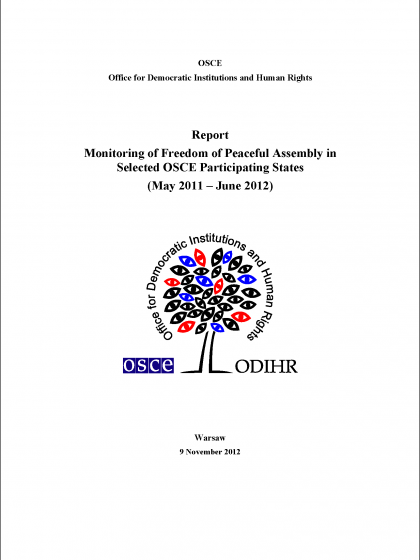 OSCE
Office for Democratic Institutions and Human Rights

Report
Monitoring of Freedom of Peaceful Assembly in Selected OSCE Participating States
(May 2011 – June 2012)

Office for Democratic Institutions and Human Rights

OSCE ODIHR

Warsaw
9 November 2012